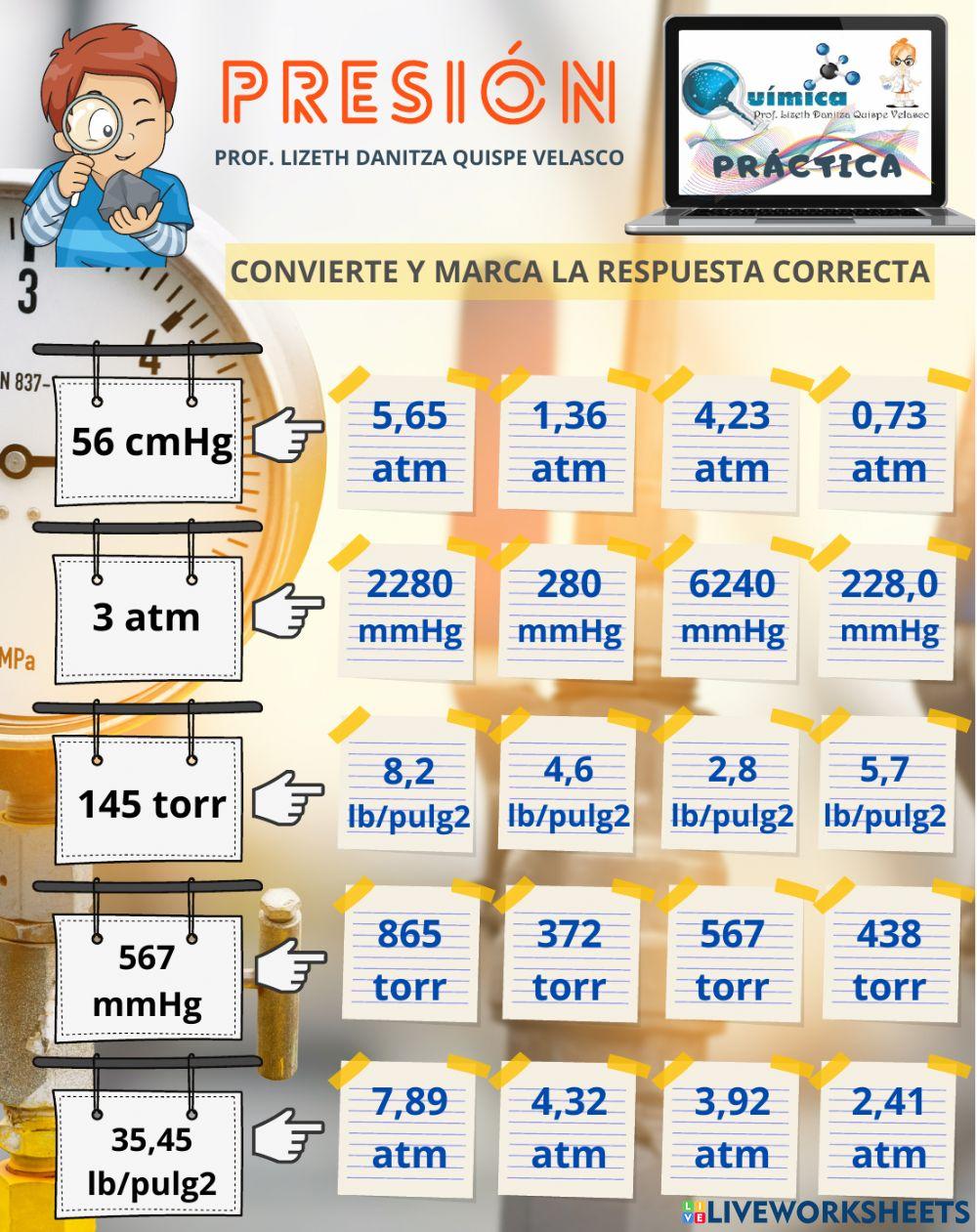 PRESIÓN
PROF. LIZETH DANITZA QUISPE VELASCO

Química
Prof. Lizeth Danitza Quispe Velasco
PRÁCTICA

CONVIERTE Y MARCA LA RESPUESTA CORRECTA

3
4
N 837-
MPa

56 cmHg
5,65 atm
1,36 atm
4,23 atm
0,73 atm

3 atm
2280 mmHg
280 mmHg
6240 mmHg
228,0 mmHg

145 torr
8,2 lb/pulg2
4,6 lb/pulg2
2,8 lb/pulg2
5,7 lb/pulg2

567 mmHg
865 torr
372 torr
567 torr
438 torr

35,45 lb/pulg2
7,89 atm
4,32 atm
3,92 atm
2,41 atm

LIVEWORKSHEETS